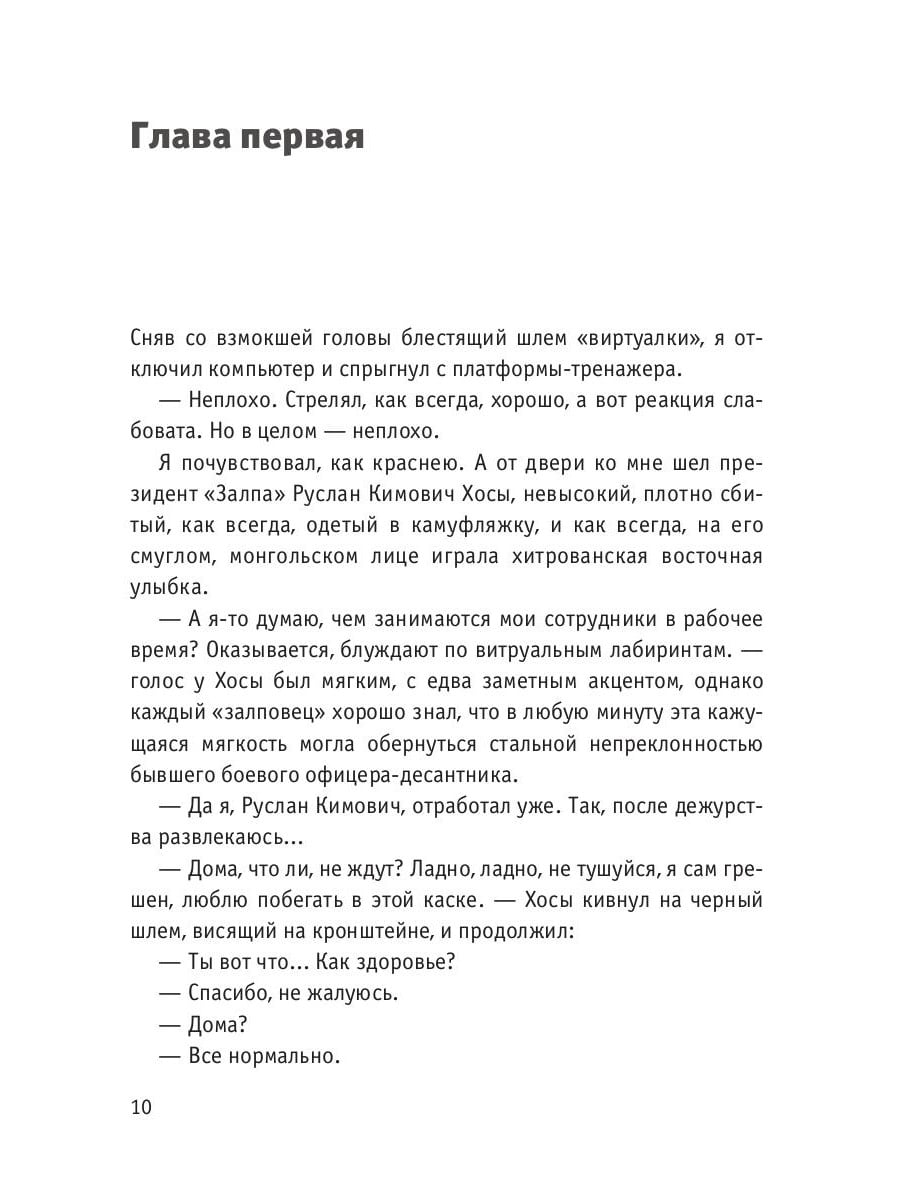 Глава первая

Сняв со взмокшей головы блестящий шлем «виртуалки», я отключил компьютер и спрыгнул с платформы-тренажера.

— Неплохо. Стрелял, как всегда, хорошо, а вот реакция слабовата. Но в целом — неплохо.

Я почувствовал, как краснею. А от двери ко мне шел президент «Залпа» Руслан Кимович Хосы, невысокий, плотно сбитый, как всегда, одетый в камуфляжку, и как всегда, на его смуглом, монгольском лице играла хитрованская восточная улыбка.

— А я-то думаю, чем занимаются мои сотрудники в рабочее время? Оказывается, блуждают по витруальным лабиринтам. — голос у Хосы был мягким, с едва заметным акцентом, однако каждый «залповец» хорошо знал, что в любую минуту эта кажущаяся мягкость могла обернуться стальной непреклонностью бывшего боевого офицера-десантника.

— Да я, Руслан Кимович, отработал уже. Так, после дежурства развлекаюсь...

— Дома, что ли, не ждут? Ладно, ладно, не тушуйся, я сам грешен, люблю побегать в этой каске. — Хосы кивнул на черный шлем, висящий на кронштейне, и продолжил:

— Ты вот что... Как здоровье?

— Спасибо, не жалуюсь.

— Дома?

— Все нормально.

10